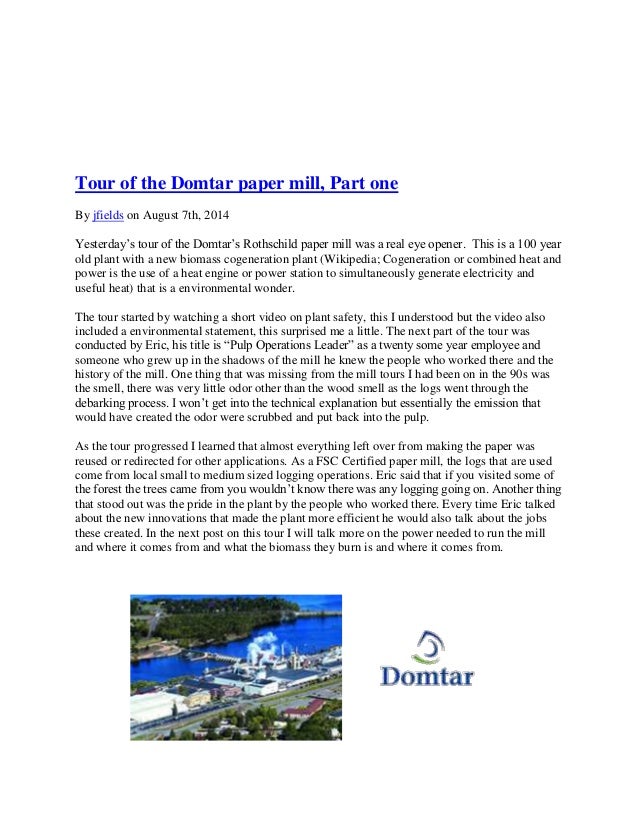 Tour of the Domtar paper mill, Part one

By jfields on August 7th, 2014

Yesterday's tour of the Domtar's Rothschild paper mill was a real eye opener. This is a 100 year old plant with a new biomass cogeneration plant (Wikipedia; Cogeneration or combined heat and power is the use of a heat engine or power station to simultaneously generate electricity and useful heat) that is a environmental wonder.

The tour started by watching a short video on plant safety, this I understood but the video also included a environmental statement, this surprised me a little. The next part of the tour was conducted by Eric, his title is "Pulp Operations Leader" as a twenty some year employee and someone who grew up in the shadows of the mill he knew the people who worked there and the history of the mill. One thing that was missing from the mill tours I had been on in the 90s was the smell, there was very little odor other than the wood smell as the logs went through the debarking process. I won't get into the technical explanation but essentially the emission that would have created the odor were scrubbed and put back into the pulp.

As the tour progressed I learned that almost everything left over from making the paper was reused or redirected for other applications. As a FSC Certified paper mill, the logs that are used come from local small to medium sized logging operations. Eric said that if you visited some of the forest the trees came from you wouldn't know there was any logging going on. Another thing that stood out was the pride in the plant by the people who worked there. Every time Eric talked about the new innovations that made the plant more efficient he would also talk about the jobs these created. In the next post on this tour I will talk more on the power needed to run the mill and where it comes from and what the biomass they burn is and where it comes from.

Domtar